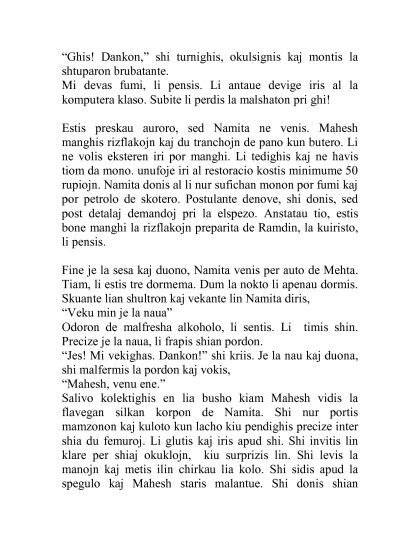 “Ghis! Dankon,” shi turnighis, okulsignis kaj montis la shtuparon brubatante.
Mi devas fumi, li pensis. Li antaue devige iris al la komputera klaso. Subite li perdis la malshaton pri ghi!

Estis preskau auroro, sed Namita ne venis. Mahesh manghis rizflakojn kaj du tranchojn de pano kun butero. Li ne volis eksteren iri por manghi. Li tedighis kaj ne havis tiom da mono. unufoje iri al restoracio kostis minimume 50 rupiojn. Namita donis al li nur sufichan monon por fumi kaj por petrolo de skotero. Postulante denove, shi donis, sed post detalaj demandoj pri la elspezo. Anstatau tio, estis bone manghi la rizflakojn preparita de Ramdin, la kuiristo, li pensis.

Fine je la sesa kaj duono, Namita venis per auto de Mehta. Tiam, li estis tre dormema. Dum la nokto li apenau dormis. Skuante lian shultron kaj vekante lin Namita diris,
“Veku min je la naua”
Odoron de malfresha alkoholo, li sentis. Li timis shin. Precize je la naua, li frapis shian pordon.
“Jes! Mi vekighas. Dankon!” shi kriis. Je la nau kaj duona, shi malfermis la pordon kaj vokis,
“Mahesh, venu ene.”
Salivo kolektighis en lia busho kiam Mahesh vidis la flavegan silkan korpon de Namita. Shi nur portis mamzonon kaj kuloto kun lacho kiu pendighis precize inter shia du femuroj. Li glutis kaj iris apud shi. Shi invitis lin klare per shiaj okuklojn, kiu surprizis lin. Shi levis la manojn kaj metis ilin chirkau lia kolo. Shi sidis apud la spegulo kaj Mahesh staris malantue. Shi donis shian